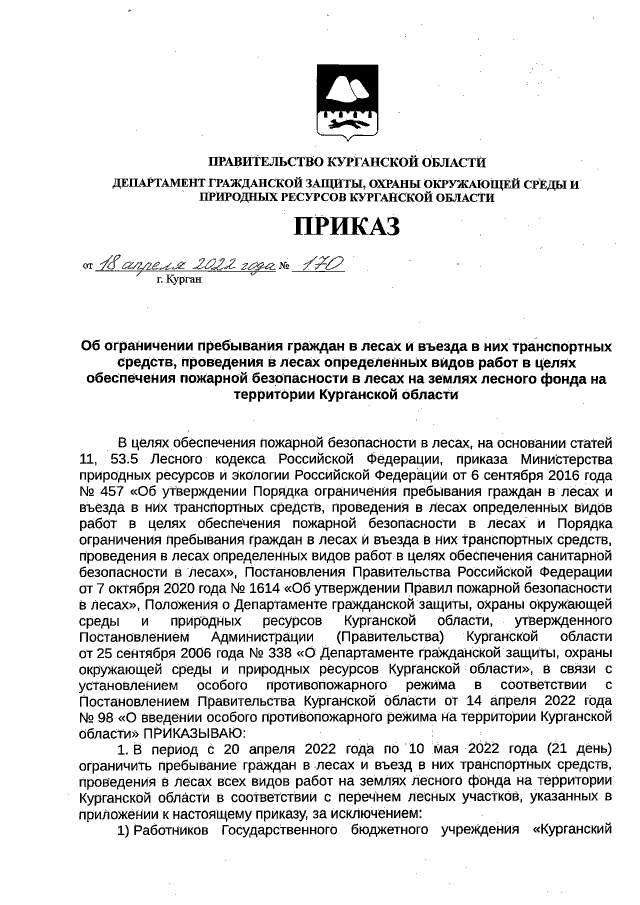 ПРАВИТЕЛЬСТВО КУРГАНСКОЙ ОБЛАСТИ

ДЕПАРТАМЕНТ ГРАЖДАНСКОЙ ЗАЩИТЫ, ОХРАНЫ ОКРУЖАЮЩЕЙ СРЕДЫ И ПРИРОДНЫХ РЕСУРСОВ КУРГАНСКОЙ ОБЛАСТИ

ПРИКАЗ

от 18 апреля 2022 года № 170
г. Курган

Об ограничении пребывания граждан в лесах и въезда в них транспортных средств, проведения в лесах определенных видов работ в целях обеспечения пожарной безопасности в лесах на землях лесного фонда на территории Курганской области

В целях обеспечения пожарной безопасности в лесах, на основании статей 11, 53.5 Лесного кодекса Российской Федерации, приказа Министерства природных ресурсов и экологии Российской Федерации от 6 сентября 2016 года № 457 «Об утверждении Порядка ограничения пребывания граждан в лесах и въезда в них транспортных средств, проведения в лесах определенных видов работ в целях обеспечения пожарной безопасности в лесах и Порядка ограничения пребывания граждан в лесах и въезда в них транспортных средств, проведения в лесах определенных видов работ в целях обеспечения санитарной безопасности в лесах», Постановления Правительства Российской Федерации от 7 октября 2020 года № 1614 «Об утверждении Правил пожарной безопасности в лесах», Положения о Департаменте гражданской защиты, охраны окружающей среды и природных ресурсов Курганской области, утвержденного Постановлением Администрации (Правительства) Курганской области от 25 сентября 2006 года № 338 «О Департаменте гражданской защиты, охраны окружающей среды и природных ресурсов Курганской области», в связи с установлением особого противопожарного режима в соответствии с Постановлением Правительства Курганской области от 14 апреля 2022 года № 98 «О введении особого противопожарного режима на территории Курганской области» ПРИКАЗЫВАЮ:

1. В период с 20 апреля 2022 года по 10 мая 2022 года (21 день) ограничить пребывание граждан в лесах и въезд в них транспортных средств, проведения в лесах всех видов работ на землях лесного фонда на территории Курганской области в соответствии с перечнем лесных участков, указанных в приложении к настоящему приказу, за исключением:

1) Работников Государственного бюджетного учреждения «Курганский